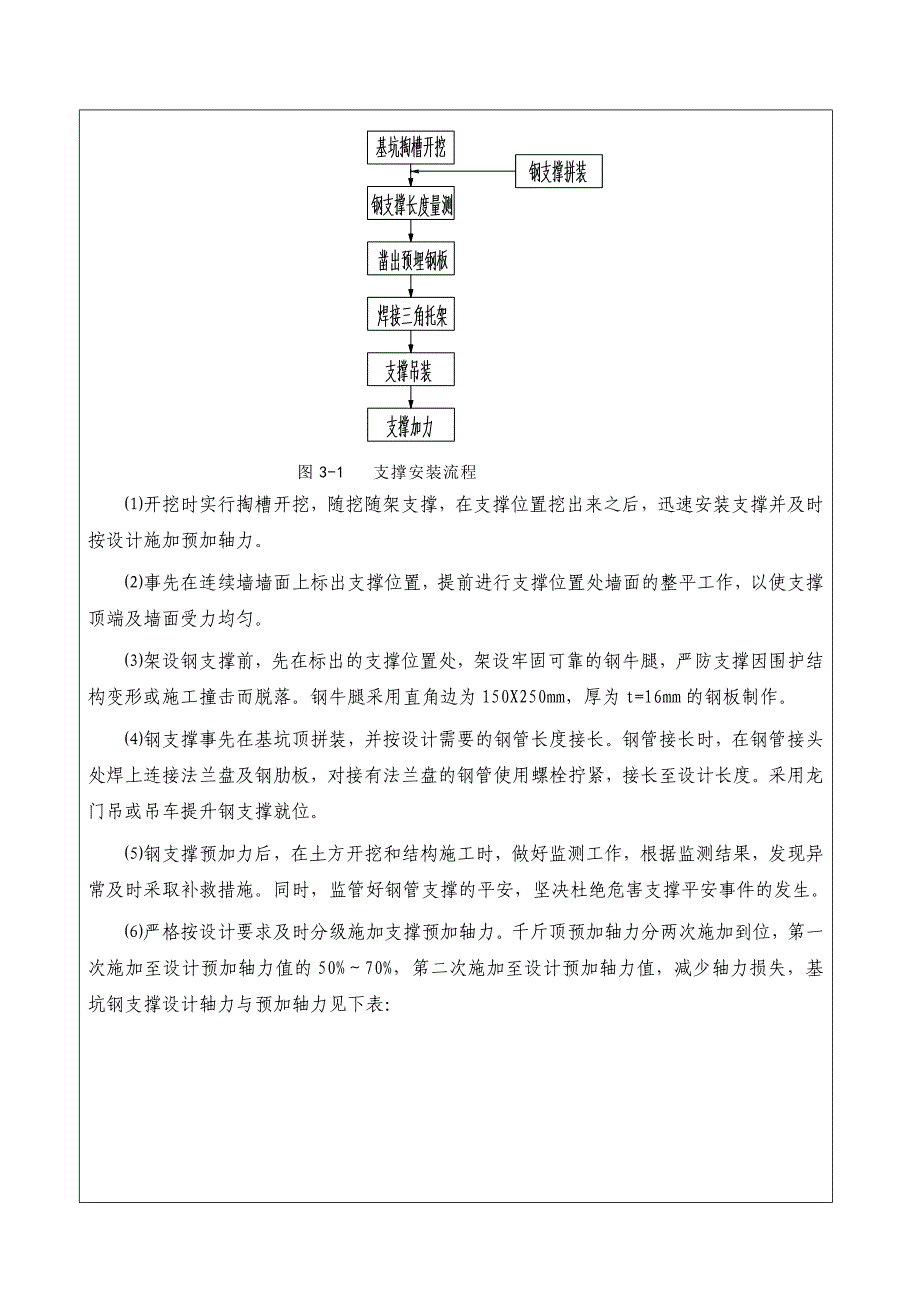 基坑掏槽开挖

钢支撑拼装

钢支撑长度量测

凿出预埋钢板

焊接三角托架

支撑吊装

支撑加力

图 3-1　　支撑安装流程

(1)开挖时实行掏槽开挖，随挖随架支撑，在支撑位置挖出来之后，迅速安装支撑并及时按设计施加预加轴力。

(2)事先在连续墙墙面上标出支撑位置，提前进行支撑位置处墙面的整平工作，以使支撑顶端及墙面受力均匀。

(3)架设钢支撑前，先在标出的支撑位置处，架设牢固可靠的钢牛腿，严防支撑因围护结构变形或施工撞击而脱落。钢牛腿采用直角边为 150X250mm，厚为 t=16mm 的钢板制作。

(4)钢支撑事先在基坑顶拼装，并按设计需要的钢管长度接长。钢管接长时，在钢管接头处焊上连接法兰盘及钢肋板，对接有法兰盘的钢管使用螺栓拧紧，接长至设计长度。采用龙门吊或吊车提升钢支撑就位。

(5)钢支撑预加力后，在土方开挖和结构施工时，做好监测工作，根据监测结果，发现异常及时采取补救措施。同时，监管好钢管支撑的平安，坚决杜绝危害支撑平安事件的发生。

(6)严格按设计要求及时分级施加支撑预加轴力。千斤顶预加轴力分两次施加到位，第一次施加至设计预加轴力值的 50%～70%，第二次施加至设计预加轴力值，减少轴力损失，基坑钢支撑设计轴力与预加轴力见下表: